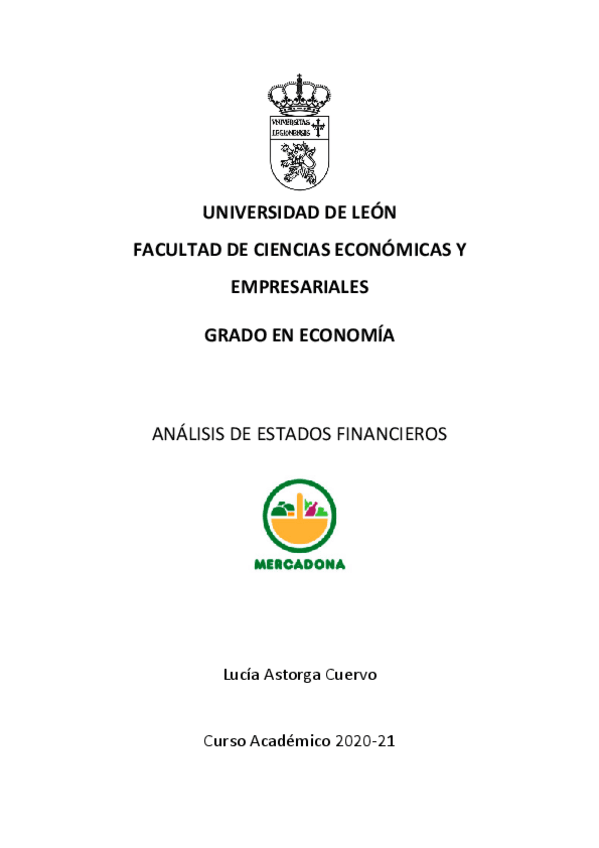 VNIVERSITAS LEGIONENSIS

UNIVERSIDAD DE LEÓN

FACULTAD DE CIENCIAS ECONÓMICAS Y EMPRESARIALES

GRADO EN ECONOMÍA

ANÁLISIS DE ESTADOS FINANCIEROS

MERCADONA

Lucía Astorga Cuervo

Curso Académico 2020-21